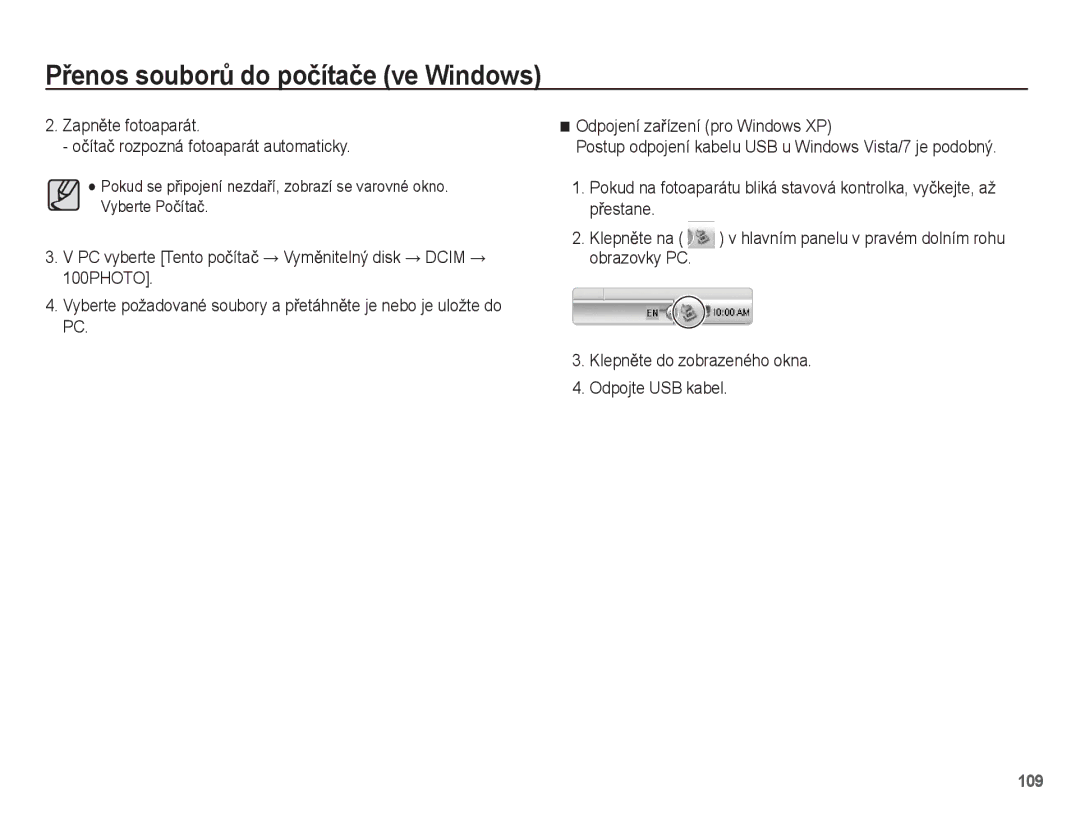 Přenos souborů do počítače (ve Windows)

2. Zapněte fotoaparát.
- očítač rozpozná fotoaparát automaticky.

● Pokud se připojení nezdaří, zobrazí se varovné okno. Vyberte Počítač.

3. V PC vyberte [Tento počítač → Vyměnitelný disk → DCIM → 100PHOTO].

4. Vyberte požadované soubory a přetáhněte je nebo je uložte do PC.

■ Odpojení zařízení (pro Windows XP)
Postup odpojení kabelu USB u Windows Vista/7 je podobný.

1. Pokud na fotoaparátu bliká stavová kontrolka, vyčkejte, až přestane.

2. Klepněte na ( ) v hlavním panelu v pravém dolním rohu obrazovky PC.

EN 10:00 AM

3. Klepněte do zobrazeného okna.

4. Odpojte USB kabel.

109